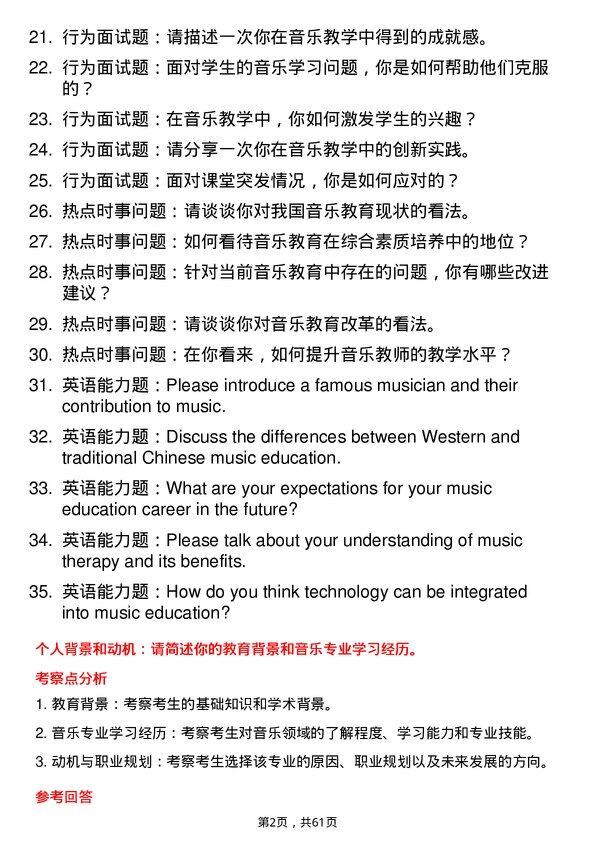 21. 行为面试题：请描述一次你在音乐教学中得到的成就感。

22. 行为面试题：面对学生的音乐学习问题，你是如何帮助他们克服的？

23. 行为面试题：在音乐教学中，你如何激发学生的兴趣？

24. 行为面试题：请分享一次你在音乐教学中的创新实践。

25. 行为面试题：面对课堂突发情况，你是如何应对的？

26. 热点时事问题：请谈谈你对我国音乐教育现状的看法。

27. 热点时事问题：如何看待音乐教育在综合素质培养中的地位？

28. 热点时事问题：针对当前音乐教育中存在的问题，你有哪些改进建议？

29. 热点时事问题：请谈谈你对音乐教育改革的看法。

30. 热点时事问题：在你看来，如何提升音乐教师的教学水平？

31. 英语能力题：Please introduce a famous musician and their contribution to music.

32. 英语能力题：Discuss the differences between Western and traditional Chinese music education.

33. 英语能力题：What are your expectations for your music education career in the future?

34. 英语能力题：Please talk about your understanding of music therapy and its benefits.

35. 英语能力题：How do you think technology can be integrated into music education?

个人背景和动机：请简述你的教育背景和音乐专业学习经历。

考察点分析

1. 教育背景：考察考生的基础知识和学术背景。

2. 音乐专业学习经历：考察考生对音乐领域的了解程度、学习能力和专业技能。

3. 动机与职业规划：考察考生选择该专业的原因、职业规划以及未来发展的方向。

参考回答

第2页，共61页